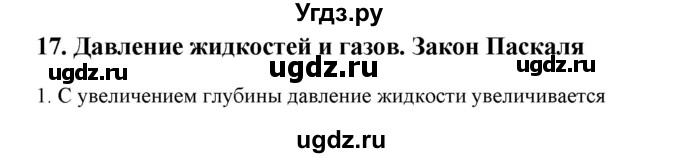 Угдз.ру

17. Давление жидкостей и газов. Закон Паскаля

ugdz.ru ugdz.ru ugdz.ru

1. С увеличением глубины давление жидкости увеличивается

ugdz.ru